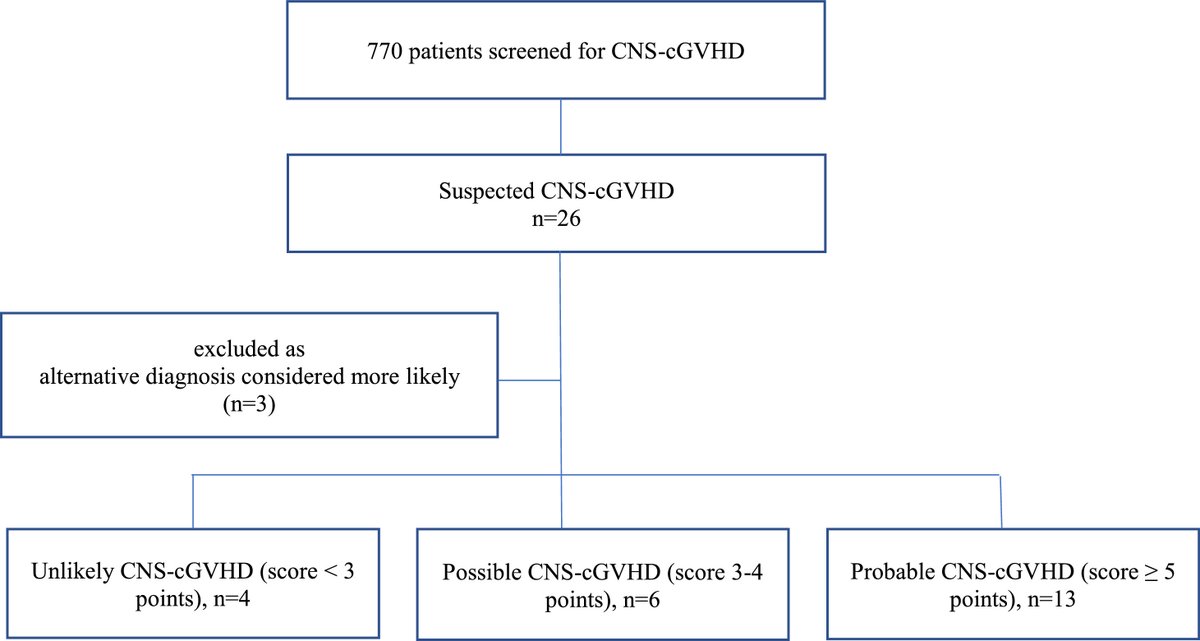 770 patients screened for CNS-cGVHD

Suspected CNS-cGVHD
n=26

excluded as
alternative diagnosis considered more likely
(n=3)

Unlikely CNS-cGVHD (score < 3 points), n=4

Possible CNS-cGVHD (score 3-4 points), n=6

Probable CNS-cGVHD (score ≥ 5 points), n=13